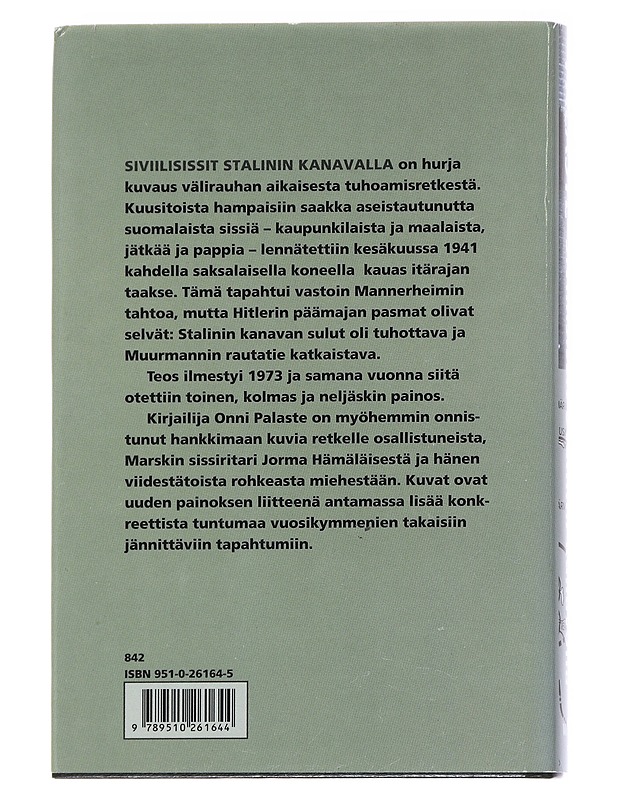 SIVIILISISSIT STALININ KANAVALLA on hurja kuvaus välirauhan aikaisesta tuhoamisretkestä. Kuusitoista hampaisiin saakka aseistautunutta suomalaista sissiä – kaupunkilaista ja maalaista, jätkää ja pappia – lennätettiin kesäkuussa 1941 kahdella saksalaisella koneella kauas itärajan taakse. Tämä tapahtui vastoin Mannerheimin tahtoa, mutta Hitlerin päämajan pasmat olivat selvät: Stalinin kanavan sulut oli tuhottava ja Muurmannin rautatie katkaistava.

Teos ilmestyi 1973 ja samana vuonna siitä otettiin toinen, kolmas ja neljäskin painos.

Kirjailija Onni Palaste on myöhemmin onnistunut hankkimaan kuvia retkelle osallistuneista, Marskin sissiritari Jorma Hämäläisestä ja hänen viidestätoista rohkeasta miehestään. Kuvat ovat uuden painoksen liitteenä antamassa lisää konkreettista tuntumaa vuosikymmenien takaisiin jännittäviin tapahtumiin.

842
ISBN 951-0-26164-5

9 789510 261644